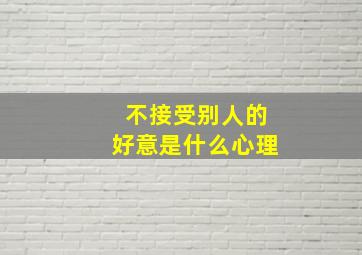 不接受别人的
好意是什么心理